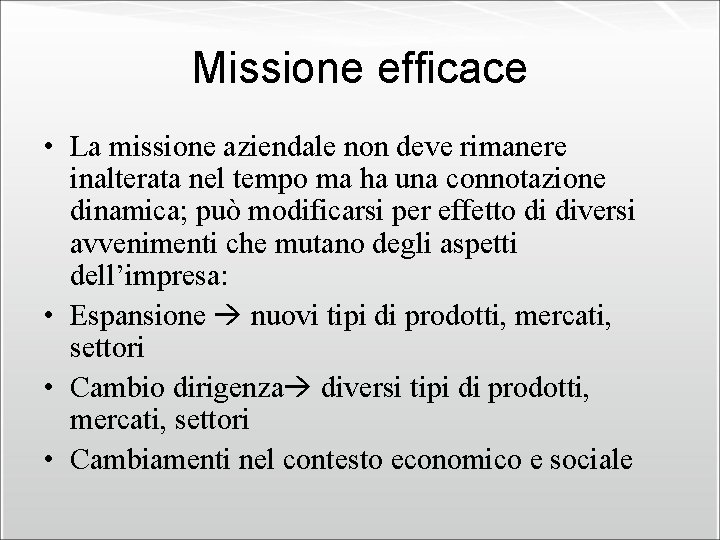 Missione efficace

• La missione aziendale non deve rimanere inalterata nel tempo ma ha una connotazione dinamica; può modificarsi per effetto di diversi avvenimenti che mutano degli aspetti dell’impresa:
• Espansione → nuovi tipi di prodotti, mercati, settori
• Cambio dirigenza→ diversi tipi di prodotti, mercati, settori
• Cambiamenti nel contesto economico e sociale